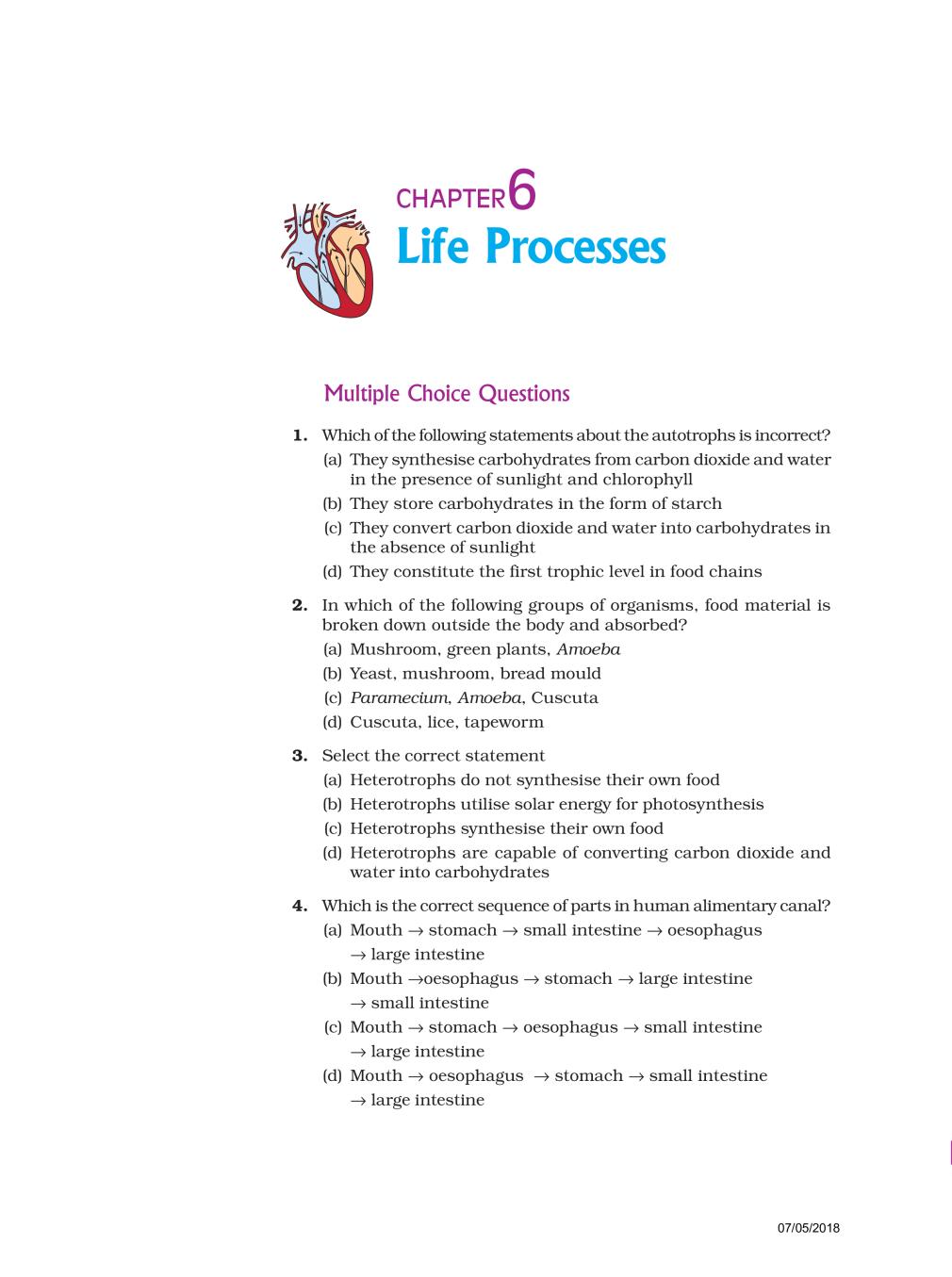 CHAPTER 6
Life Processes

Multiple Choice Questions

1. Which of the following statements about the autotrophs is incorrect?
(a) They synthesise carbohydrates from carbon dioxide and water in the presence of sunlight and chlorophyll
(b) They store carbohydrates in the form of starch
(c) They convert carbon dioxide and water into carbohydrates in the absence of sunlight
(d) They constitute the first trophic level in food chains

2. In which of the following groups of organisms, food material is broken down outside the body and absorbed?
(a) Mushroom, green plants, Amoeba
(b) Yeast, mushroom, bread mould
(c) Paramecium, Amoeba, Cuscuta
(d) Cuscuta, lice, tapeworm

3. Select the correct statement
(a) Heterotrophs do not synthesise their own food
(b) Heterotrophs utilise solar energy for photosynthesis
(c) Heterotrophs synthesise their own food
(d) Heterotrophs are capable of converting carbon dioxide and water into carbohydrates

4. Which is the correct sequence of parts in human alimentary canal?
(a) Mouth → stomach → small intestine → oesophagus → large intestine
(b) Mouth →oesophagus → stomach → large intestine → small intestine
(c) Mouth → stomach → oesophagus → small intestine → large intestine
(d) Mouth → oesophagus → stomach → small intestine → large intestine

07/05/2018